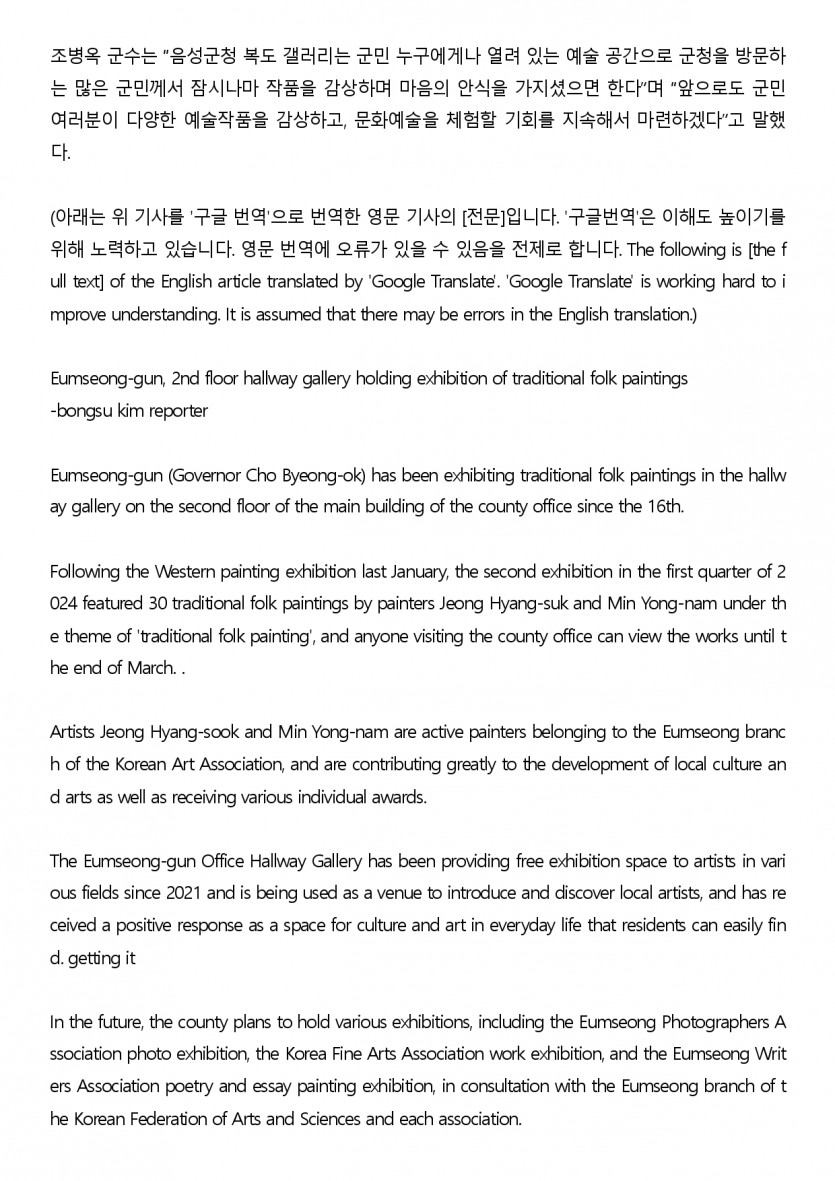 조병옥 군수는 "음성군청 복도 갤러리는 군민 누구에게나 열려 있는 예술 공간으로 군청을 방문하는 많은 군민께서 잠시나마 작품을 감상하며 마음의 안식을 가지셨으면 한다"며 "앞으로도 군민 여러분이 다양한 예술작품을 감상하고, 문화예술을 체험할 기회를 지속해서 마련하겠다"고 말했다.

(아래는 위 기사를 '구글 번역'으로 번역한 영문 기사의 [전문]입니다. '구글번역'은 이해도 높이기를 위해 노력하고 있습니다. 영문 번역에 오류가 있을 수 있음을 전제로 합니다. The following is [the full text] of the English article translated by 'Google Translate'. 'Google Translate' is working hard to improve understanding. It is assumed that there may be errors in the English translation.)

Eumseong-gun, 2nd floor hallway gallery holding exhibition of traditional folk paintings
-bongsu kim reporter

Eumseong-gun (Governor Cho Byeong-ok) has been exhibiting traditional folk paintings in the hallway gallery on the second floor of the main building of the county office since the 16th.

Following the Western painting exhibition last January, the second exhibition in the first quarter of 2024 featured 30 traditional folk paintings by painters Jeong Hyang-suk and Min Yong-nam under the theme of 'traditional folk painting', and anyone visiting the county office can view the works until the end of March. .

Artists Jeong Hyang-sook and Min Yong-nam are active painters belonging to the Eumseong branch of the Korean Art Association, and are contributing greatly to the development of local culture and arts as well as receiving various individual awards.

The Eumseong-gun Office Hallway Gallery has been providing free exhibition space to artists in various fields since 2021 and is being used as a venue to introduce and discover local artists, and has received a positive response as a space for culture and art in everyday life that residents can easily find. getting it

In the future, the county plans to hold various exhibitions, including the Eumseong Photographers Association photo exhibition, the Korea Fine Arts Association work exhibition, and the Eumseong Writers Association poetry and essay painting exhibition, in consultation with the Eumseong branch of the Korean Federation of Arts and Sciences and each association.